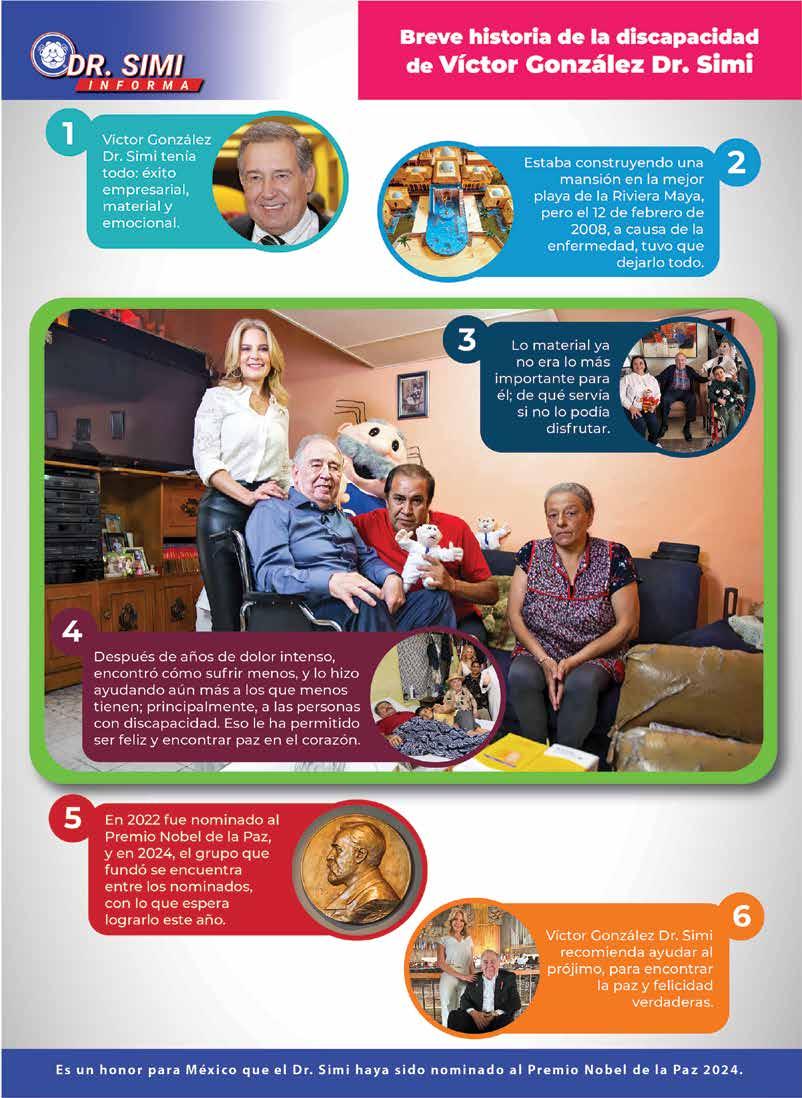 DR. SIMI
INFORMA

Breve historia de la discapacidad de Víctor González Dr. Simi

1
Víctor González Dr. Simi tenía todo: éxito empresarial, material y emocional.

2
Estaba construyendo una mansión en la mejor playa de la Riviera Maya, pero el 12 de febrero de 2008, a causa de la enfermedad, tuvo que dejarlo todo.

3
Lo material ya no era lo más importante para él; de qué servía si no lo podía disfrutar.

4
Después de años de dolor intenso, encontró cómo sufrir menos, y lo hizo ayudando aún más a los que menos tienen; principalmente, a las personas con discapacidad. Eso le ha permitido ser feliz y encontrar paz en el corazón.

5
En 2022 fue nominado al Premio Nobel de la Paz, y en 2024, el grupo que fundó se encuentra entre los nominados, con lo que espera lograrlo este año.

6
Víctor González Dr. Simi recomienda ayudar al prójimo, para encontrar la paz y felicidad verdaderas.

Es un honor para México que el Dr. Simi haya sido nominado al Premio Nobel de la Paz 2024.